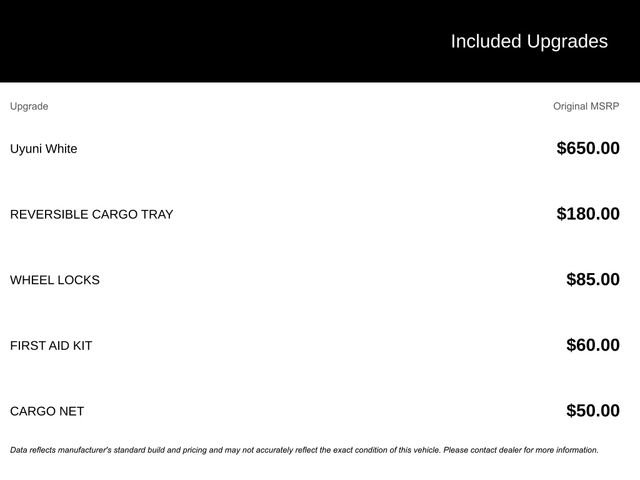 Included Upgrades

| Upgrade | Original MSRP |
|---|---|
| Uyuni White | $650.00 |
| REVERSIBLE CARGO TRAY | $180.00 |
| WHEEL LOCKS | $85.00 |
| FIRST AID KIT | $60.00 |
| CARGO NET | $50.00 |

Data reflects manufacturer's standard build and pricing and may not accurately reflect the exact condition of this vehicle. Please contact dealer for more information.